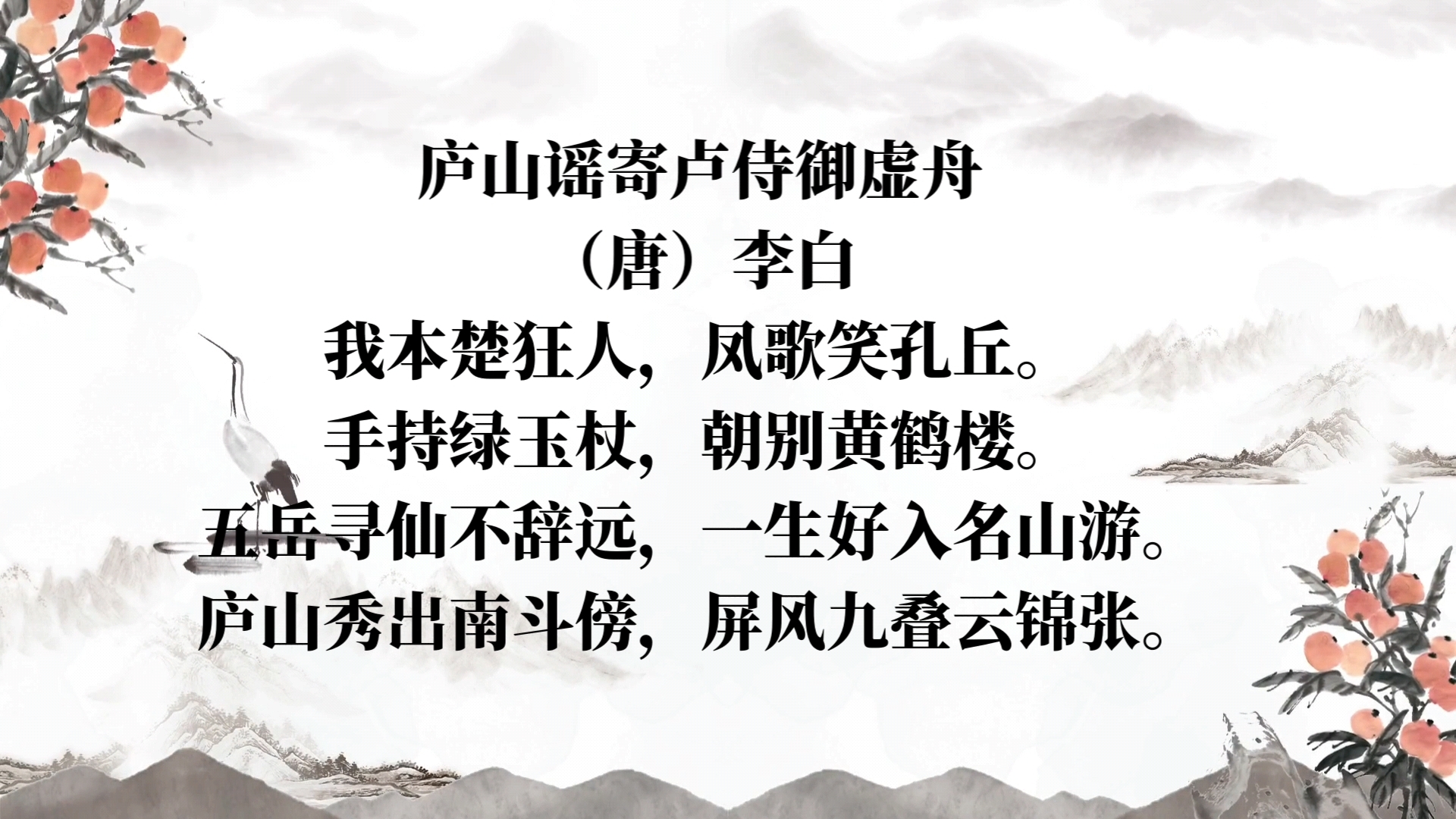 庐山谣寄卢侍御虚舟

（唐）李白

我本楚狂人，凤歌笑孔丘。

手持绿玉杖，朝别黄鹤楼。

五岳寻仙不辞远，一生好入名山游。

庐山秀出南斗傍，屏风九叠云锦张。